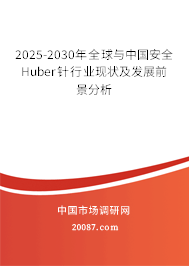 2025-2030年全球与中国安全Huber针行业现状及发展前景分析

中国市场调研网

20087.com